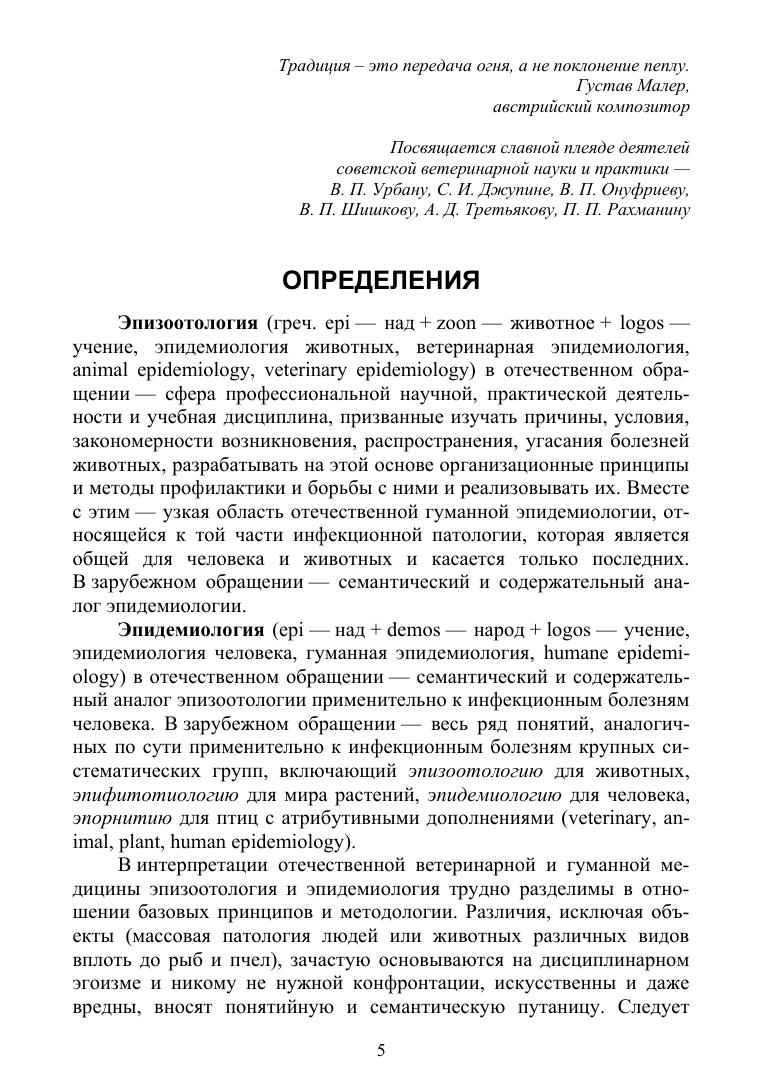 Традиция – это передача огня, а не поклонение пеплу.
Густав Малер,
австрийский композитор

Посвящается славной плеяде деятелей
советской ветеринарной науки и практики —
В. П. Урбану, С. И. Джупине, В. П. Онуфриеву,
В. П. Шишкову, А. Д. Третьякову, П. П. Рахманину

ОПРЕДЕЛЕНИЯ

Эпизоотология (греч. epi — над + zoon — животное + logos — учение, эпидемиология животных, ветеринарная эпидемиология, animal epidemiology, veterinary epidemiology) в отечественном обращении — сфера профессиональной научной, практической деятельности и учебная дисциплина, призванные изучать причины, условия, закономерности возникновения, распространения, угасания болезней животных, разрабатывать на этой основе организационные принципы и методы профилактики и борьбы с ними и реализовывать их. Вместе с этим — узкая область отечественной гуманной эпидемиологии, относящейся к той части инфекционной патологии, которая является общей для человека и животных и касается только последних. В зарубежном обращении — семантический и содержательный аналог эпидемиологии.

Эпидемиология (epi — над + demos — народ + logos — учение, эпидемиология человека, гуманная эпидемиология, humane epidemiology) в отечественном обращении — семантический и содержательный аналог эпизоотологии применительно к инфекционным болезням человека. В зарубежном обращении — весь ряд понятий, аналогичных по сути применительно к инфекционным болезням крупных систематических групп, включающий эпизоотологию для животных, эпифитотиологию для мира растений, эпидемиологию для человека, эпорнитию для птиц с атрибутивными дополнениями (veterinary, animal, plant, human epidemiology).

В интерпретации отечественной ветеринарной и гуманной медицины эпизоотология и эпидемиология трудно разделимы в отношении базовых принципов и методологии. Различия, исключая объекты (массовая патология людей или животных различных видов вплоть до рыб и пчел), зачастую основываются на дисциплинарном эгоизме и никому не нужной конфронтации, искусственны и даже вредны, вносят понятийную и семантическую путаницу. Следует

5